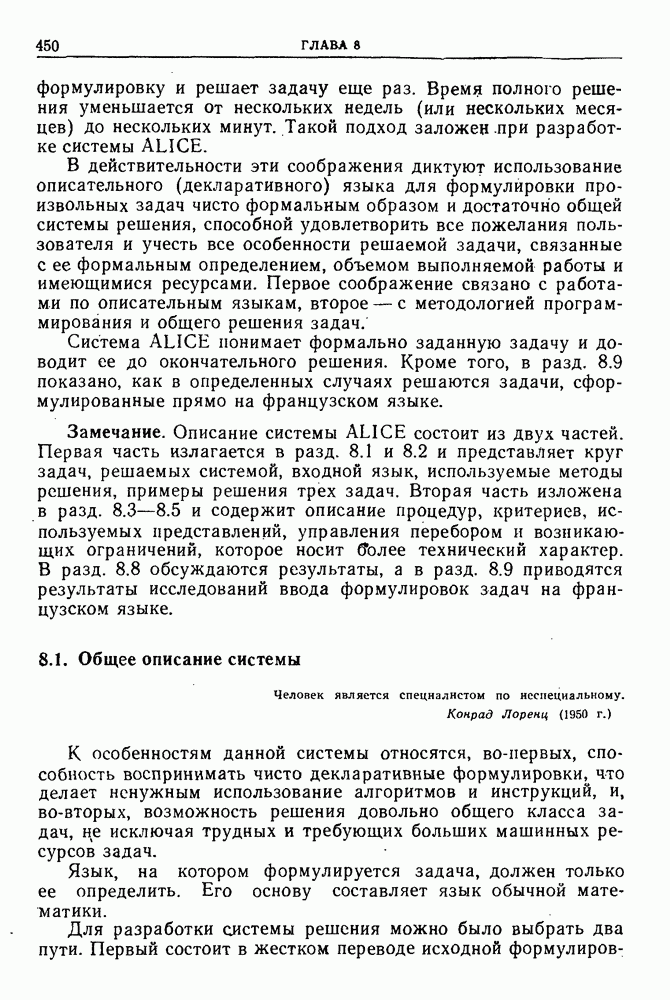 450 ГЛАВА 8

формулировку и решает задачу еще раз. Время полного решения уменьшается от нескольких недель (или нескольких месяцев) до нескольких минут. Такой подход заложен при разработке системы ALICE.

В действительности эти соображения диктуют использование описательного (декларативного) языка для формулировки произвольных задач чисто формальным образом и достаточно общей системы решения, способной удовлетворить все пожелания пользователя и учесть все особенности решаемой задачи, связанные с ее формальным определением, объемом выполняемой работы и имеющимися ресурсами. Первое соображение связано с работами по описательным языкам, второе — с методологией программирования и общего решения задач.

Система ALICE понимает формально заданную задачу и доводит ее до окончательного решения. Кроме того, в разд. 8.9 показано, как в определенных случаях решаются задачи, сформулированные прямо на французском языке.

Замечание. Описание системы ALICE состоит из двух частей. Первая часть излагается в разд. 8.1 и 8.2 и представляет круг задач, решаемых системой, входной язык, используемые методы решения, примеры решения трех задач. Вторая часть изложена в разд. 8.3—8.5 и содержит описание процедур, критериев, используемых представлений, управления перебором и возникающих ограничений, которое носит более технический характер. В разд. 8.8 обсуждаются результаты, а в разд. 8.9 приводятся результаты исследований ввода формулировок задач на французском языке.

8.1. Общее описание системы

Человек является специалистом по неспециальному.
Конрад Лоренц (1950 г.)

К особенностям данной системы относятся, во-первых, способность воспринимать чисто декларативные формулировки, что делает ненужным использование алгоритмов и инструкций, и, во-вторых, возможность решения довольно общего класса задач, не исключая трудных и требующих больших машинных ресурсов задач.

Язык, на котором формулируется задача, должен только ее определить. Его основу составляет язык обычной математики.

Для разработки системы решения можно было выбрать два пути. Первый состоит в жестком переводе исходной формулиров-